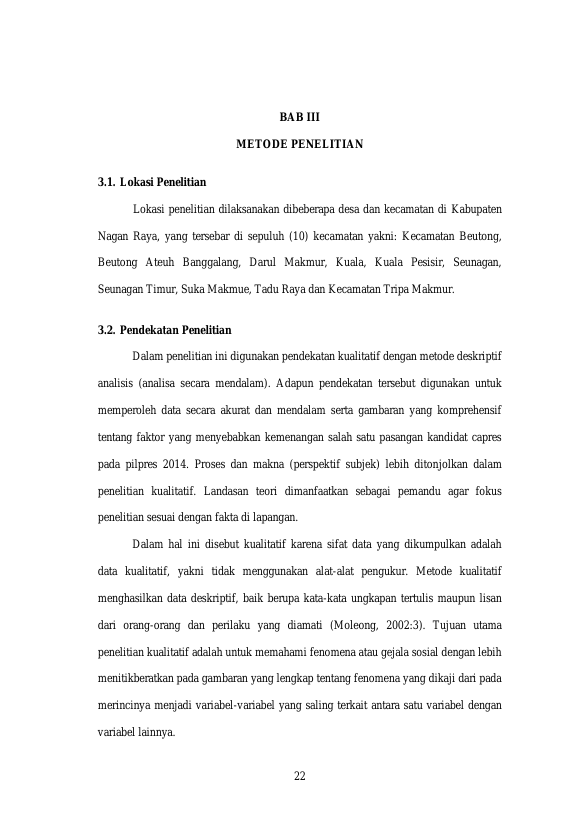 BAB III

METODE PENELITIAN

3.1. Lokasi Penelitian

Lokasi penelitian dilaksanakan dibeberapa desa dan kecamatan di Kabupaten Nagan Raya, yang tersebar di sepuluh (10) kecamatan yakni: Kecamatan Beutong, Beutong Ateuh Banggalang, Darul Makmur, Kuala, Kuala Pesisir, Seunagan, Seunagan Timur, Suka Makmue, Tadu Raya dan Kecamatan Tripa Makmur.

3.2. Pendekatan Penelitian

Dalam penelitian ini digunakan pendekatan kualitatif dengan metode deskriptif analisis (analisa secara mendalam). Adapun pendekatan tersebut digunakan untuk memperoleh data secara akurat dan mendalam serta gambaran yang komprehensif tentang faktor yang menyebabkan kemenangan salah satu pasangan kandidat capres pada pilpres 2014. Proses dan makna (perspektif subjek) lebih ditonjolkan dalam penelitian kualitatif. Landasan teori dimanfaatkan sebagai pemandu agar fokus penelitian sesuai dengan fakta di lapangan.

Dalam hal ini disebut kualitatif karena sifat data yang dikumpulkan adalah data kualitatif, yakni tidak menggunakan alat-alat pengukur. Metode kualitatif menghasilkan data deskriptif, baik berupa kata-kata ungkapan tertulis maupun lisan dari orang-orang dan perilaku yang diamati (Moleong, 2002:3). Tujuan utama penelitian kualitatif adalah untuk memahami fenomena atau gejala sosial dengan lebih menitikberatkan pada gambaran yang lengkap tentang fenomena yang dikaji dari pada merincinya menjadi variabel-variabel yang saling terkait antara satu variabel dengan variabel lainnya.

22